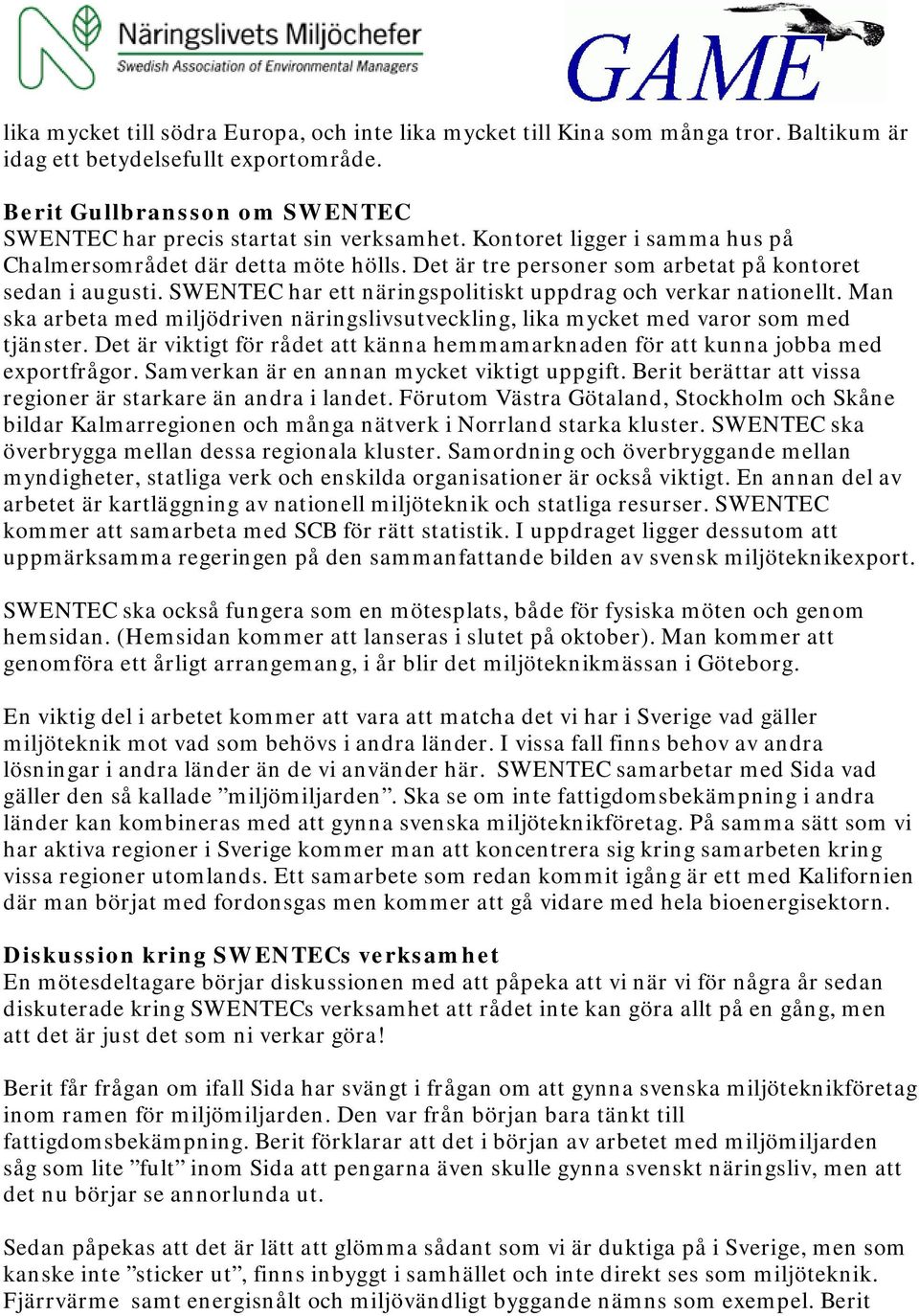 Näringslivets Miljöchefer
Swedish Association of Environmental Managers

GAME

lika mycket till södra Europa, och inte lika mycket till Kina som många tror. Baltikum är idag ett betydelsefullt exportområde.

Berit Gullbransson om SWENTEC
SWENTEC har precis startat sin verksamhet. Kontoret ligger i samma hus på Chalmersområdet där detta möte hölls. Det är tre personer som arbetat på kontoret sedan i augusti. SWENTEC har ett näringspolitiskt uppdrag och verkar nationellt. Man ska arbeta med miljödriven näringslivsutveckling, lika mycket med varor som med tjänster. Det är viktigt för rådet att känna hemmamarknaden för att kunna jobba med exportfrågor. Samverkan är en annan mycket viktigt uppgift. Berit berättar att vissa regioner är starkare än andra i landet. Förutom Västra Götaland, Stockholm och Skåne bildar Kalmarregionen och många nätverk i Norrland starka kluster. SWENTEC ska överbrygga mellan dessa regionala kluster. Samordning och överbryggande mellan myndigheter, statliga verk och enskilda organisationer är också viktigt. En annan del av arbetet är kartläggning av nationell miljöteknik och statliga resurser. SWENTEC kommer att samarbeta med SCB för rätt statistik. I uppdraget ligger dessutom att uppmärksamma regeringen på den sammanfattande bilden av svensk miljöteknikexport.

SWENTEC ska också fungera som en mötesplats, både för fysiska möten och genom hemsidan. (Hemsidan kommer att lanseras i slutet på oktober). Man kommer att genomföra ett årligt arrangemang, i år blir det miljöteknikmässan i Göteborg.

En viktig del i arbetet kommer att vara att matcha det vi har i Sverige vad gäller miljöteknik mot vad som behövs i andra länder. I vissa fall finns behov av andra lösningar i andra länder än de vi använder här. SWENTEC samarbetar med Sida vad gäller den så kallade ”miljömiljarden”. Ska se om inte fattigdomsbekämpning i andra länder kan kombineras med att gynna svenska miljöteknikföretag. På samma sätt som vi har aktiva regioner i Sverige kommer man att koncentrera sig kring samarbeten kring vissa regioner utomlands. Ett samarbete som redan kommit igång är ett med Kalifornien där man börjat med fordonsgas men kommer att gå vidare med hela bioenergisektorn.

Diskussion kring SWENTECs verksamhet
En mötesdeltagare börjar diskussionen med att påpeka att vi när vi för några år sedan diskuterade kring SWENTECs verksamhet att rådet inte kan göra allt på en gång, men att det är just det som ni verkar göra!

Berit får frågan om ifall Sida har svängt i frågan om att gynna svenska miljöteknikföretag inom ramen för miljömiljarden. Den var från början bara tänkt till fattigdomsbekämpning. Berit förklarar att det i början av arbetet med miljömiljarden såg som lite ”fult” inom Sida att pengarna även skulle gynna svenskt näringsliv, men att det nu börjar se annorlunda ut.

Sedan påpekas att det är lätt att glömma sådant som vi är duktiga på i Sverige, men som kanske inte ”sticker ut”, finns inbyggt i samhället och inte direkt ses som miljöteknik. Fjärrvärme samt energisnålt och miljövändligt byggande nämns som exempel. Berit